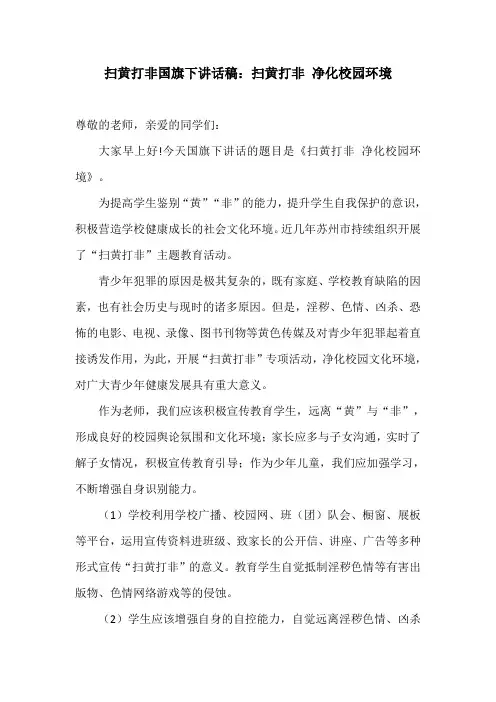 扫黄打非国旗下讲话稿：扫黄打非 净化校园环境

尊敬的老师，亲爱的同学们：

大家早上好!今天国旗下讲话的题目是《扫黄打非 净化校园环境》。

为提高学生鉴别“黄”“非”的能力，提升学生自我保护的意识，积极营造学校健康成长的社会文化环境。近几年苏州市持续组织开展了“扫黄打非”主题教育活动。

青少年犯罪的原因是极其复杂的，既有家庭、学校教育缺陷的因素，也有社会历史与现时的诸多原因。但是，淫秽、色情、凶杀、恐怖的电影、电视、录像、图书刊物等黄色传媒及对青少年犯罪起着直接诱发作用，为此，开展“扫黄打非”专项活动，净化校园文化环境，对广大青少年健康发展具有重大意义。

作为老师，我们应该积极宣传教育学生，远离“黄”与“非”，形成良好的校园舆论氛围和文化环境；家长应多与子女沟通，实时了解子女情况，积极宣传教育引导；作为少年儿童，我们应加强学习，不断增强自身识别能力。

（1）学校利用学校广播、校园网、班（团）队会、橱窗、展板等平台，运用宣传资料进班级、致家长的公开信、讲座、广告等多种形式宣传“扫黄打非”的意义。教育学生自觉抵制淫秽色情等有害出版物、色情网络游戏等的侵蚀。

（2）学生应该增强自身的自控能力，自觉远离淫秽色情、凶杀